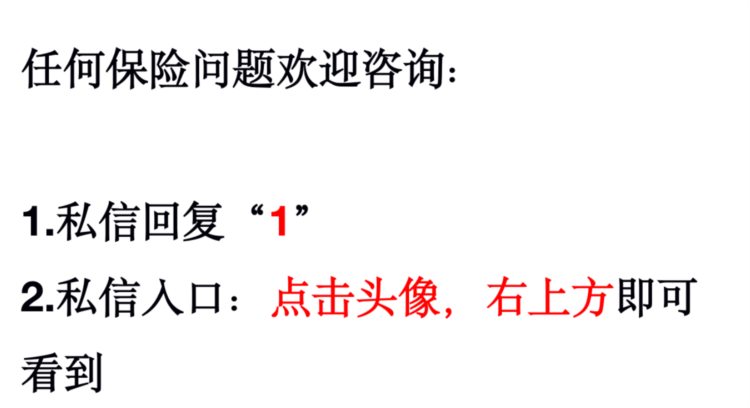 任何保险问题欢迎咨询：

1.私信回复“1”
2.私信入口：点击头像，右上方即可看到